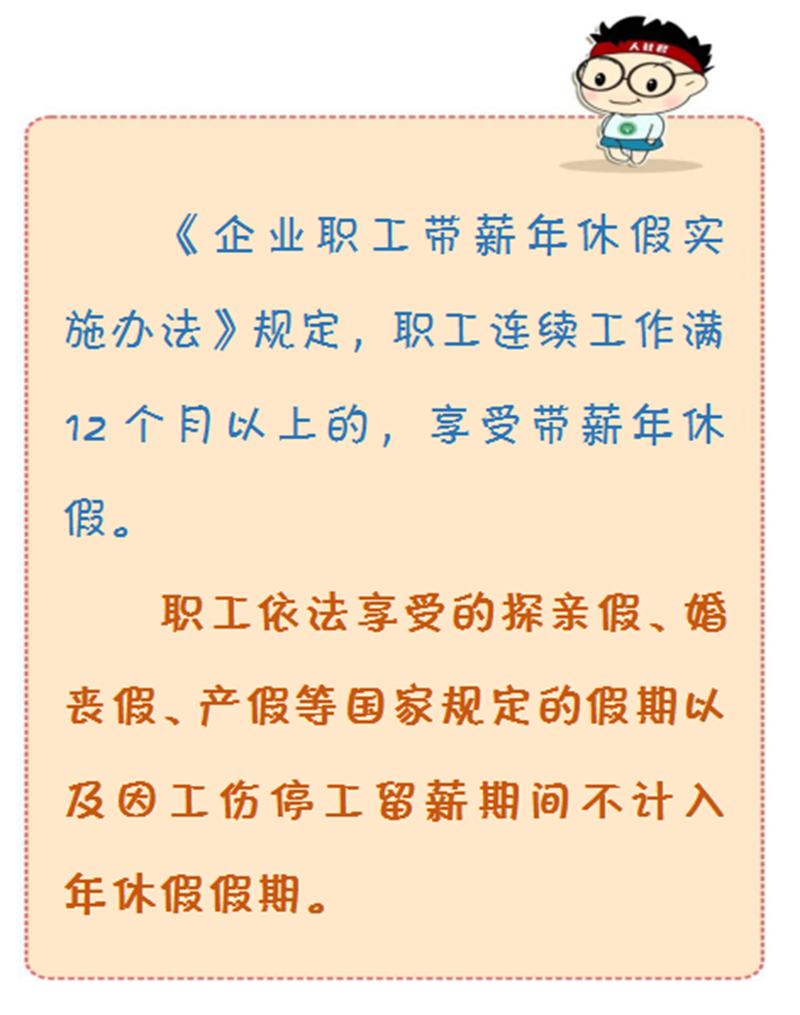 《企业职工带薪年休假实施办法》规定，职工连续工作满12个月以上的，享受带薪年休假。

职工依法享受的探亲假、婚丧假、产假等国家规定的假期以及因工伤停工留薪期间不计入年休假假期。